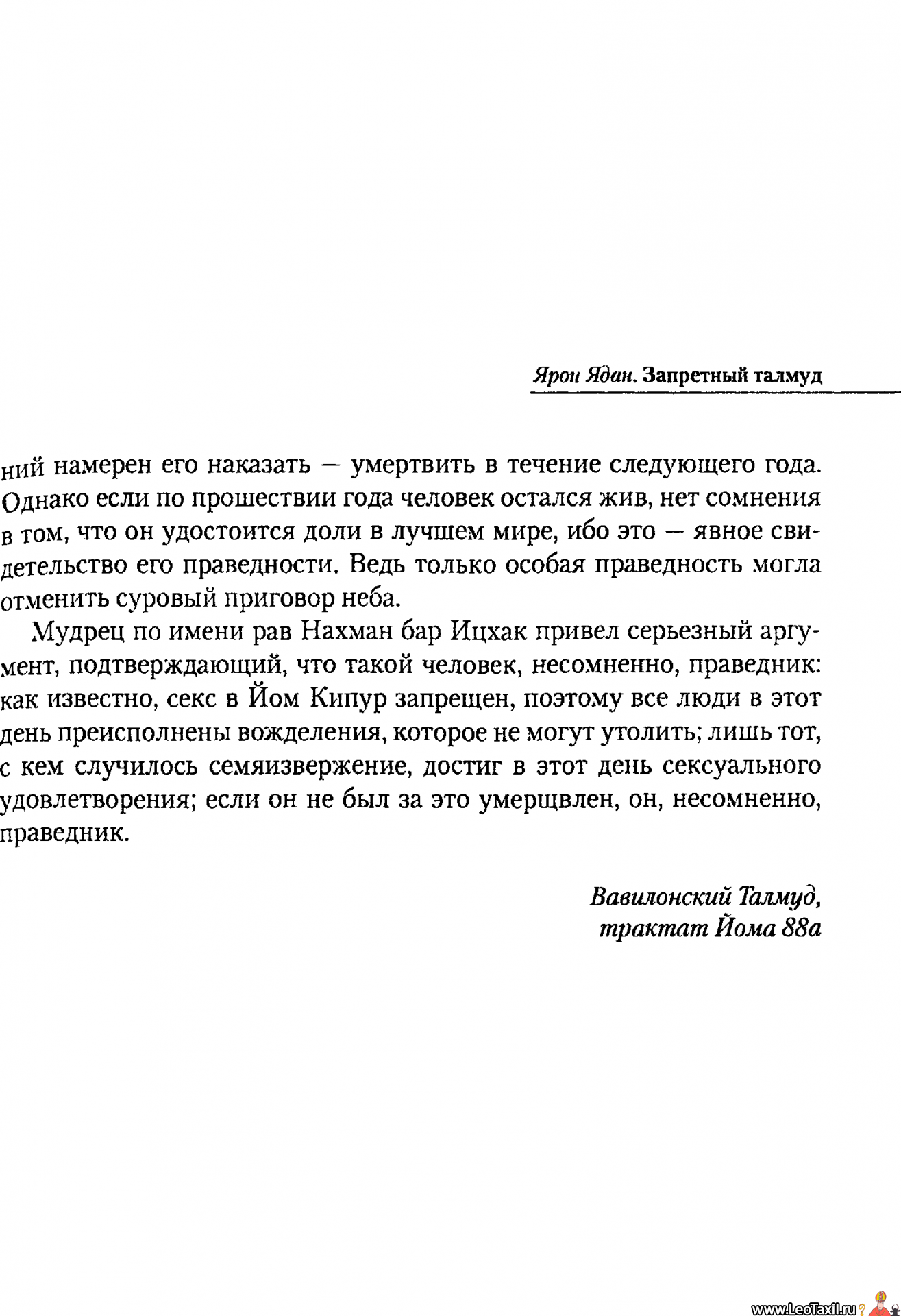 Ярон Ядан. Запретный талмуд

ний намерен его наказать — умертвить в течение следующего года. Однако если по прошествии года человек остался жив, нет сомнения в том, что он удостоится доли в лучшем мире, ибо это — явное свидетельство его праведности. Ведь только особая праведность могла отменить суровый приговор неба.

Мудрец по имени рав Нахман бар Ицхак привел серьезный аргумент, подтверждающий, что такой человек, несомненно, праведник: как известно, секс в Йом Кипур запрещен, поэтому все люди в этот день преисполнены вожделения, которое не могут утолить; лишь тот, с кем случилось семяизвержение, достиг в этот день сексуального удовлетворения; если он не был за это умерщвлен, он, несомненно, праведник.

Вавилонский Талмуд, трактат Йома 88а

www.LeoTaxil.ru